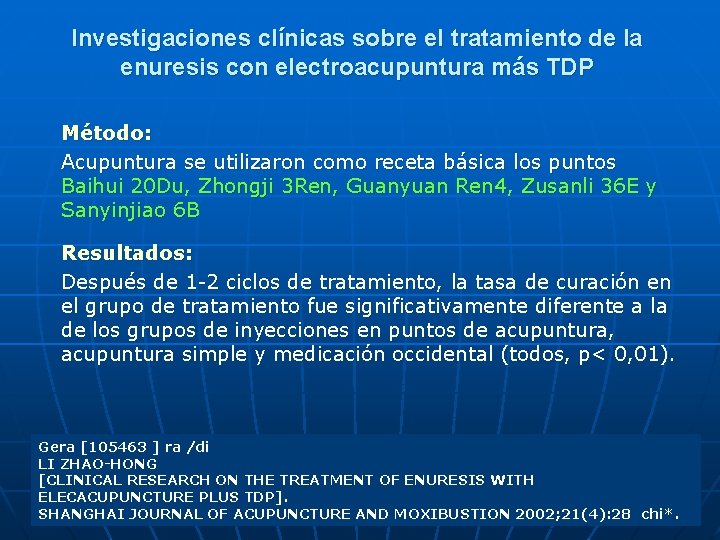 Investigaciones clínicas sobre el tratamiento de la enuresis con electroacupuntura más TDP

Método:
Acupuntura se utilizaron como receta básica los puntos Baihui 20Du, Zhongji 3Ren, Guanyuan Ren4, Zusanli 36E y Sanyinjiao 6B

Resultados:
Después de 1-2 ciclos de tratamiento, la tasa de curación en el grupo de tratamiento fue significativamente diferente a la de los grupos de inyecciones en puntos de acupuntura, acupuntura simple y medicación occidental (todos, p< 0,01).

Gera [105463 ] ra /di
LI ZHAO-HONG
[CLINICAL RESEARCH ON THE TREATMENT OF ENURESIS WITH ELECACUPUNCTURE PLUS TDP].
SHANGHAI JOURNAL OF ACUPUNCTURE AND MOXIBUSTION 2002;21(4):28 chi*.